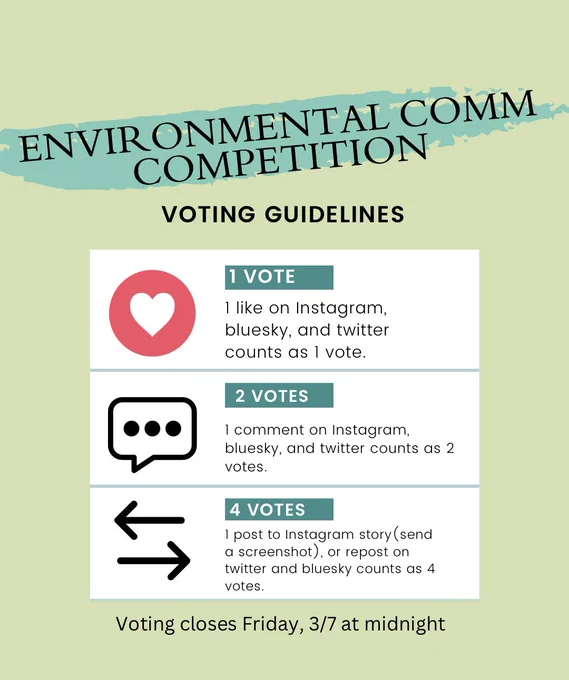 ENVIRONMENTAL COMM COMPETITION

VOTING GUIDELINES

1 VOTE

1 like on Instagram, bluesky, and twitter counts as 1 vote.

2 VOTES

1 comment on Instagram, bluesky, and twitter counts as 2 votes.

4 VOTES

1 post to Instagram story(send a screenshot), or repost on twitter and bluesky counts as 4 votes.

Voting closes Friday, 3/7 at midnight